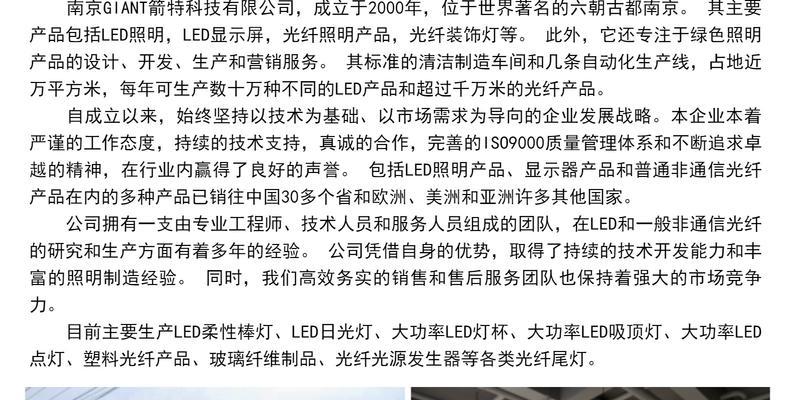 南京GIANT箭特科技有限公司，成立于2000年，位于世界著名的六朝古都南京。 其主要产品包括LED照明，LED显示屏，光纤照明产品，光纤装饰灯等。 此外，它还专注于绿色照明产品的设计、开发、生产和营销服务。 其标准的清洁制造车间和几条自动化生产线，占地近万平方米，每年可生产数十万种不同的LED产品和超过千万米的光纤产品。

自成立以来，始终坚持以技术为基础、以市场需求为导向的企业发展战略。本企业本着严谨的工作态度，持续的技术支持，真诚的合作，完善的ISO9000质量管理体系和不断追求卓越的精神，在行业内赢得了良好的声誉。 包括LED照明产品、显示器产品和普通非通信光纤产品在内的多种产品已销往中国30多个省和欧洲、美洲和亚洲许多其他国家。

公司拥有一支由专业工程师、技术人员和服务人员组成的团队，在LED和一般非通信光纤的研究和生产方面有着多年的经验。 公司凭借自身的优势，取得了持续的技术开发能力和丰富的照明制造经验。 同时，我们高效务实的销售和售后服务团队也保持着强大的市场竞争力。

目前主要生产LED柔性棒灯、LED日光灯、大功率LED灯杯、大功率LED吸顶灯、大功率LED点灯、塑料光纤产品、玻璃纤维制品、光纤光源发生器等各类光纤尾灯。